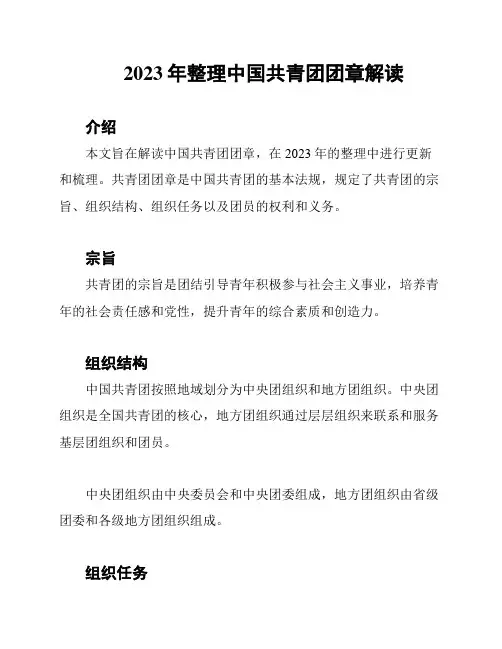 2023 年整理中国共青团团章解读

介绍

本文旨在解读中国共青团团章，在 2023 年的整理中进行更新和梳理。共青团团章是中国共青团的基本法规，规定了共青团的宗旨、组织结构、组织任务以及团员的权利和义务。

宗旨

共青团的宗旨是团结引导青年积极参与社会主义事业，培养青年的社会责任感和党性，提升青年的综合素质和创造力。

组织结构

中国共青团按照地域划分为中央团组织和地方团组织。中央团组织是全国共青团的核心，地方团组织通过层层组织来联系和服务基层团组织和团员。

中央团组织由中央委员会和中央团委组成，地方团组织由省级团委和各级地方团组织组成。

组织任务